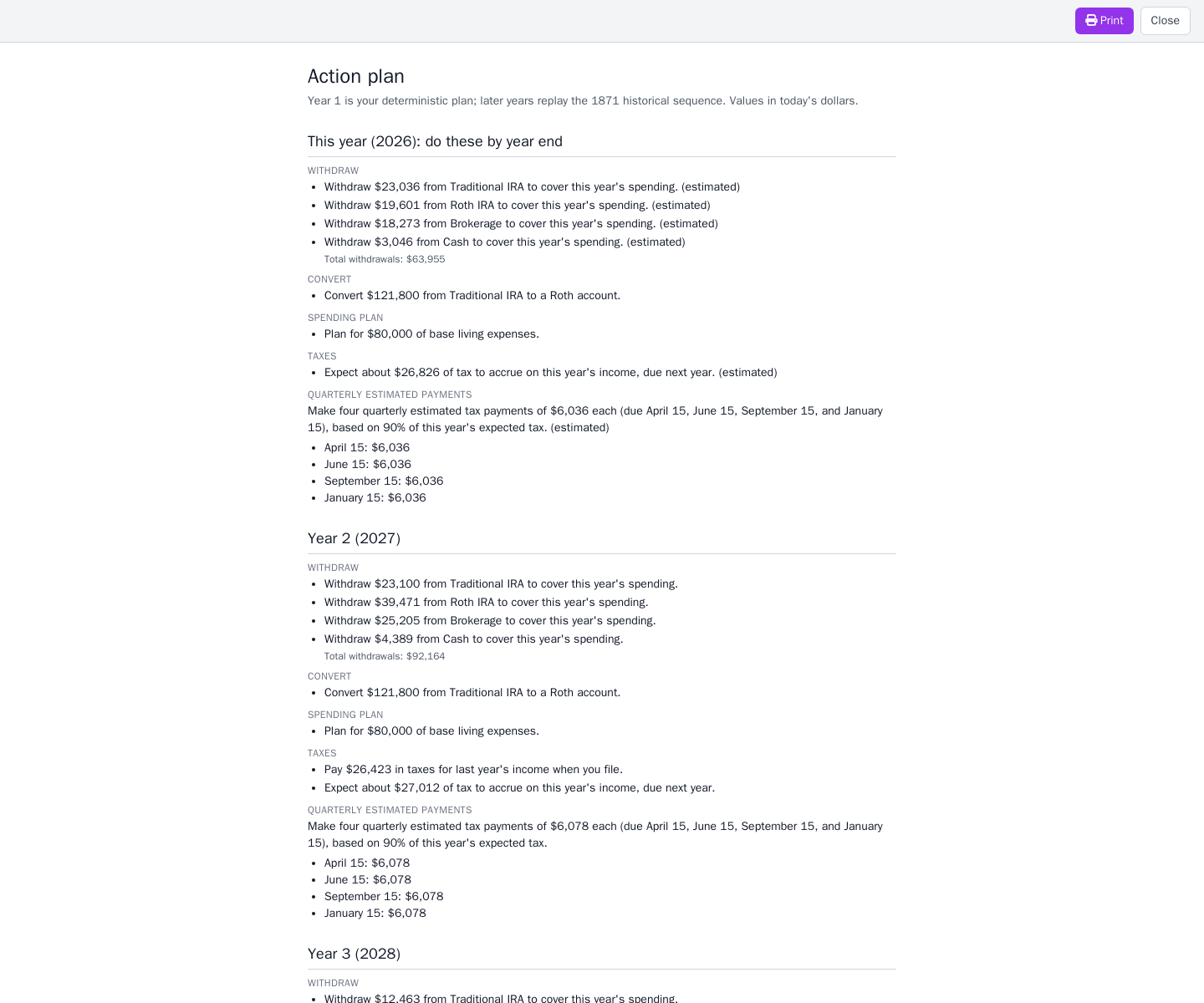 Print Close

Action plan

Year 1 is your deterministic plan; later years replay the 1871 historical sequence. Values in today's dollars.

This year (2026): do these by year end

WITHDRAW

- Withdraw \$23,036 from Traditional IRA to cover this year's spending. (estimated)
- Withdraw \$19,601 from Roth IRA to cover this year's spending. (estimated)
- Withdraw \$18,273 from Brokerage to cover this year's spending. (estimated)
- Withdraw \$3,046 from Cash to cover this year's spending. (estimated)

Total withdrawals: \$63,955

CONVERT

- Convert \$121,800 from Traditional IRA to a Roth account.

SPENDING PLAN

- Plan for \$80,000 of base living expenses.

TAXES

- Expect about \$26,826 of tax to accrue on this year's income, due next year. (estimated)

QUARTERLY ESTIMATED PAYMENTS

Make four quarterly estimated tax payments of \$6,036 each (due April 15, June 15, September 15, and January 15), based on 90% of this year's expected tax. (estimated)

- April 15: \$6,036
- June 15: \$6,036
- September 15: \$6,036
- January 15: \$6,036

Year 2 (2027)

WITHDRAW

- Withdraw \$23,100 from Traditional IRA to cover this year's spending.
- Withdraw \$39,471 from Roth IRA to cover this year's spending.
- Withdraw \$25,205 from Brokerage to cover this year's spending.
- Withdraw \$4,389 from Cash to cover this year's spending.

Total withdrawals: \$92,164

CONVERT

- Convert \$121,800 from Traditional IRA to a Roth account.

SPENDING PLAN

- Plan for \$80,000 of base living expenses.

TAXES

- Pay \$26,423 in taxes for last year's income when you file.
- Expect about \$27,012 of tax to accrue on this year's income, due next year.

QUARTERLY ESTIMATED PAYMENTS

Make four quarterly estimated tax payments of \$6,078 each (due April 15, June 15, September 15, and January 15), based on 90% of this year's expected tax.

- April 15: \$6,078
- June 15: \$6,078
- September 15: \$6,078
- January 15: \$6,078

Year 3 (2028)

WITHDRAW

- Withdraw \$12,463 from Traditional IRA to cover this year's spending.